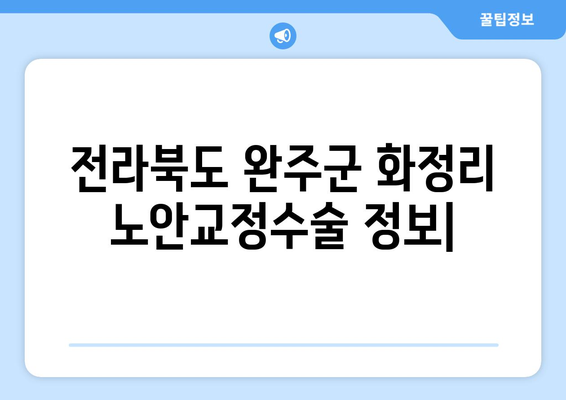 꿀팁정보

전라북도 완주군 화정리 노안교정수술 정보|